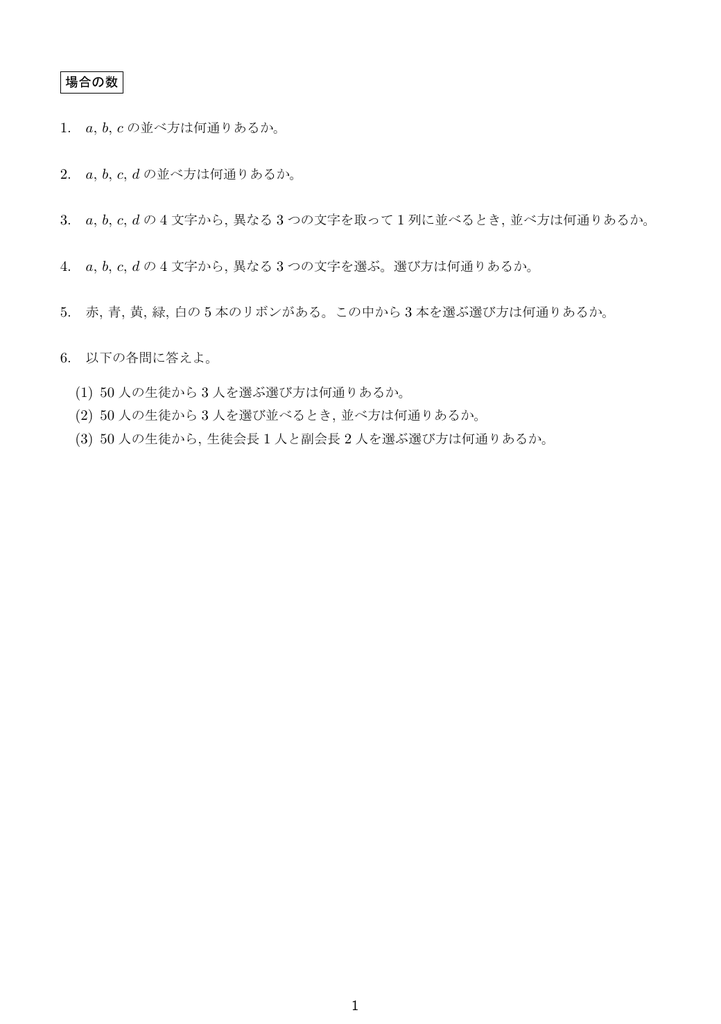 場合の数

1. $a, b, c$ の並べ方は何通りあるか。

2. $a, b, c, d$ の並べ方は何通りあるか。

3. $a, b, c, d$ の 4 文字から, 異なる 3 つの文字を取って 1 列に並べるとき, 並べ方は何通りあるか。

4. $a, b, c, d$ の 4 文字から, 異なる 3 つの文字を選ぶ。選び方は何通りあるか。

5. 赤, 青, 黄, 緑, 白の 5 本のリボンがある。この中から 3 本を選ぶ選び方は何通りあるか。

6. 以下の各問に答えよ。

(1) 50 人の生徒から 3 人を選ぶ選び方は何通りあるか。
(2) 50 人の生徒から 3 人を選び並べるとき, 並べ方は何通りあるか。
(3) 50 人の生徒から, 生徒会長 1 人と副会長 2 人を選ぶ選び方は何通りあるか。

1